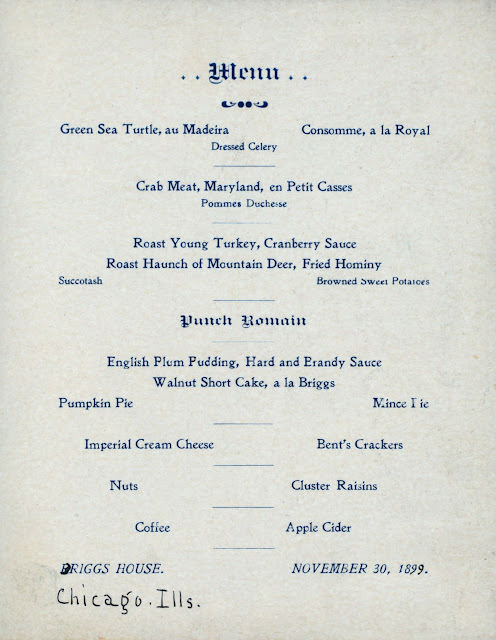 . . Menu . .

Green Sea Turtle, au Madeira

Consomme, a la Royal

Dressed Celery

Crab Meat, Maryland, en Petit Casses

Pommes Duchesse

Roast Young Turkey, Cranberry Sauce

Roast Haunch of Mountain Deer, Fried Hominy

Succotash

Browned Sweet Potatoes

Punch Romain

English Plum Pudding, Hard and Brandy Sauce

Walnut Short Cake, a la Briggs

Pumpkin Pie

Mince Pie

Imperial Cream Cheese

Bent's Crackers

Nuts

Cluster Raisins

Coffee

Apple Cider

BRIGGS HOUSE.

NOVEMBER 30, 1899.

Chicago. Ills.